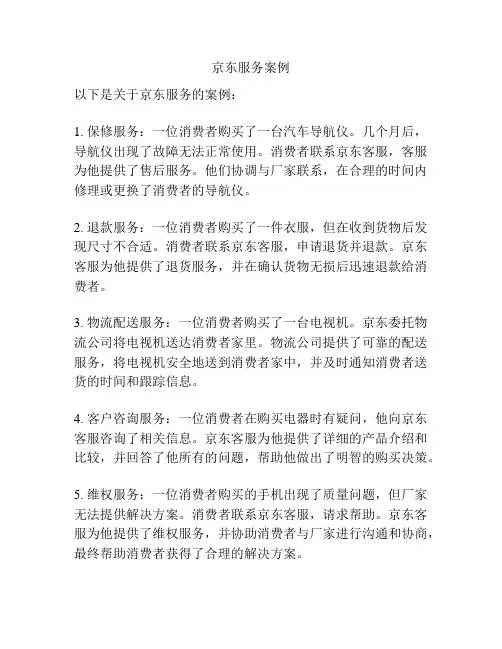 京东服务案例

以下是关于京东服务的案例：

1. 保修服务：一位消费者购买了一台汽车导航仪。几个月后，导航仪出现了故障无法正常使用。消费者联系京东客服，客服为他提供了售后服务。他们协调与厂家联系，在合理的时间内修理或更换了消费者的导航仪。

2. 退款服务：一位消费者购买了一件衣服，但在收到货物后发现尺寸不合适。消费者联系京东客服，申请退货并退款。京东客服为他提供了退货服务，并在确认货物无损后迅速退款给消费者。

3. 物流配送服务：一位消费者购买了一台电视机。京东委托物流公司将电视机送达消费者家里。物流公司提供了可靠的配送服务，将电视机安全地送到消费者家中，并及时通知消费者送货的时间和跟踪信息。

4. 客户咨询服务：一位消费者在购买电器时有疑问，他向京东客服咨询了相关信息。京东客服为他提供了详细的产品介绍和比较，并回答了他所有的问题，帮助他做出了明智的购买决策。

5. 维权服务：一位消费者购买的手机出现了质量问题，但厂家无法提供解决方案。消费者联系京东客服，请求帮助。京东客服为他提供了维权服务，并协助消费者与厂家进行沟通和协商，最终帮助消费者获得了合理的解决方案。